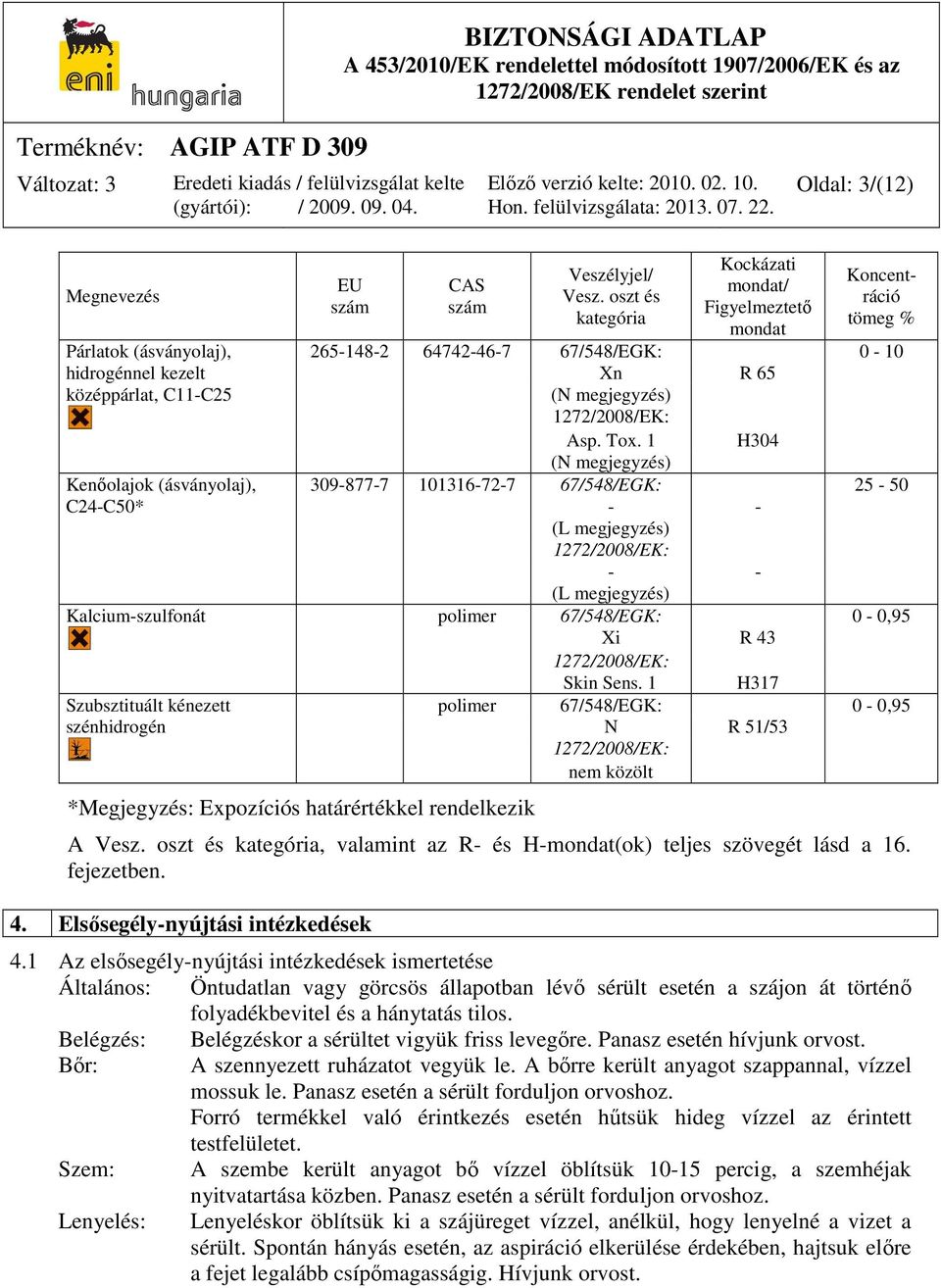 eni hungaria

BIZTONSÁGI ADATLAP
A 453/2010/EK rendelettel módosított 1907/2006/EK és az 1272/2008/EK rendelet szerint

Terméknév: AGIP ATF D 309

Változat: 3 Eredeti kiadás / felülvizsgálat kelte (gyártói): / 2009. 09. 04. Előző verzió kelte: 2010. 02. 10. Hon. felülvizsgálata: 2013. 07. 22. Oldal: 3/(12)

| Megnevezés | EU szám | CAS szám | Veszélyjel/ Vesz. oszt és kategória | Kockázati mondat/ Figyelmeztető mondat | Koncentráció tömeg % |
|---|---|---|---|---|---|
| Párlatok (ásványolaj), hidrogénnel kezelt középpárlat, C11-C25 | 265-148-2 | 64742-46-7 | 67/548/EGK: Xn (N megjegyzés) 1272/2008/EK: Asp. Tox. 1 (N megjegyzés) | R 65 H304 | 0 - 10 |
| Kenőolajok (ásványolaj), C24-C50* | 309-877-7 | 101316-72-7 | 67/548/EGK: - (L megjegyzés) 1272/2008/EK: - (L megjegyzés) | - - | 25 - 50 |
| Kalcium-szulfonát | | polimer | 67/548/EGK: Xi 1272/2008/EK: Skin Sens. 1 | R 43 H317 | 0 - 0,95 |
| Szubsztituált kénezett szénhidrogén | | polimer | 67/548/EGK: N 1272/2008/EK: nem közölt | R 51/53 | 0 - 0,95 |

*Megjegyzés: Expozíciós határértékkel rendelkezik

A Vesz. oszt és kategória, valamint az R- és H-mondat(ok) teljes szövegét lásd a 16. fejezetben.

4. Elsősegély-nyújtási intézkedések

4.1 Az elsősegély-nyújtási intézkedések ismertetése
Általános: Öntudatlan vagy görcsös állapotban lévő sérült esetén a szájon át történő folyadékbevitel és a hánytatás tilos.
Belégzés: Belégzéskor a sérültet vigyük friss levegőre. Panasz esetén hívjunk orvost.
Bőr: A szennyezett ruházatot vegyük le. A bőrre került anyagot szappannal, vízzel mossuk le. Panasz esetén a sérült forduljon orvoshoz.
Forró termékkel való érintkezés esetén hűtsük hideg vízzel az érintett testfelületet.
Szem: A szembe került anyagot bő vízzel öblítsük 10-15 percig, a szemhéjak nyitvatartása közben. Panasz esetén a sérült forduljon orvoshoz.
Lenyelés: Lenyeléskor öblítsük ki a szájüreget vízzel, anélkül, hogy lenyelné a vizet a sérült. Spontán hányás esetén, az aspiráció elkerülése érdekében, hajtsuk előre a fejet legalább csípőmagasságig. Hívjunk orvost.